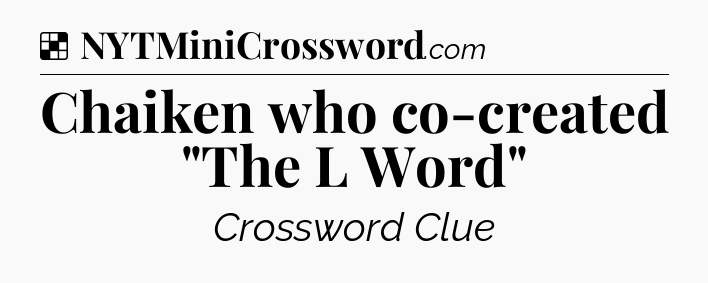 NYTMiniCrossword.com

Chaiken who co-created "The L Word"

Crossword Clue